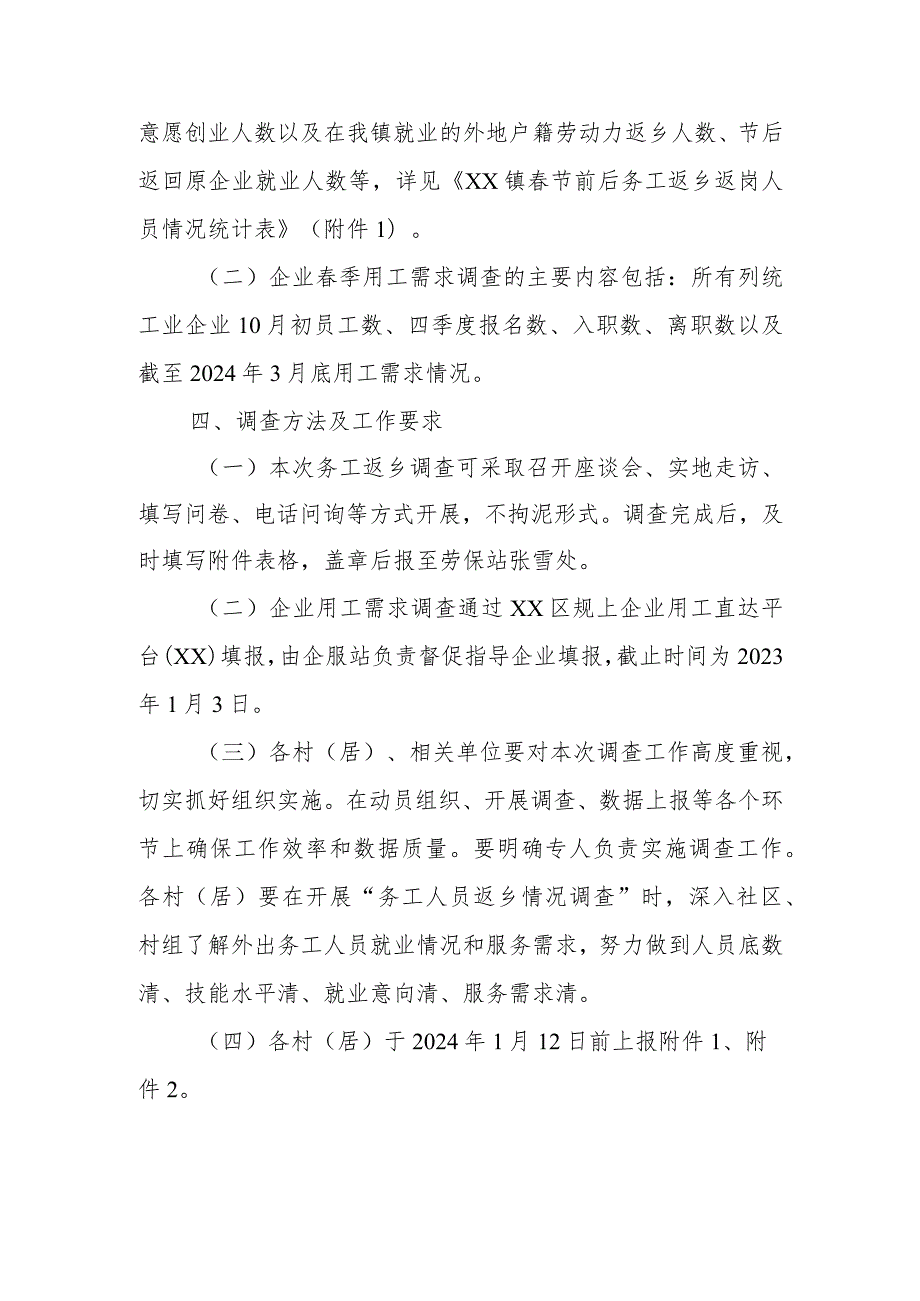 意愿创业人数以及在我镇就业的外地户籍劳动力返乡人数、节后返回原企业就业人数等，详见《XX镇春节前后务工返乡返岗人员情况统计表》（附件1）。

（二）企业春季用工需求调查的主要内容包括：所有列统工业企业10月初员工数、四季度报名数、入职数、离职数以及截至2024年3月底用工需求情况。

四、调查方法及工作要求

（一）本次务工返乡调查可采取召开座谈会、实地走访、填写问卷、电话问询等方式开展，不拘泥形式。调查完成后，及时填写附件表格，盖章后报至劳保站张雪处。

（二）企业用工需求调查通过XX区规上企业用工直达平台(XX)填报，由企服站负责督促指导企业填报，截止时间为2023年1月3日。

（三）各村（居）、相关单位要对本次调查工作高度重视，切实抓好组织实施。在动员组织、开展调查、数据上报等各个环节上确保工作效率和数据质量。要明确专人负责实施调查工作。各村（居）要在开展“务工人员返乡情况调查”时，深入社区、村组了解外出务工人员就业情况和服务需求，努力做到人员底数清、技能水平清、就业意向清、服务需求清。

（四）各村（居）于2024年1月12日前上报附件1、附件2。